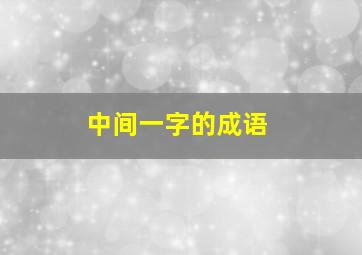 中间一字的成语